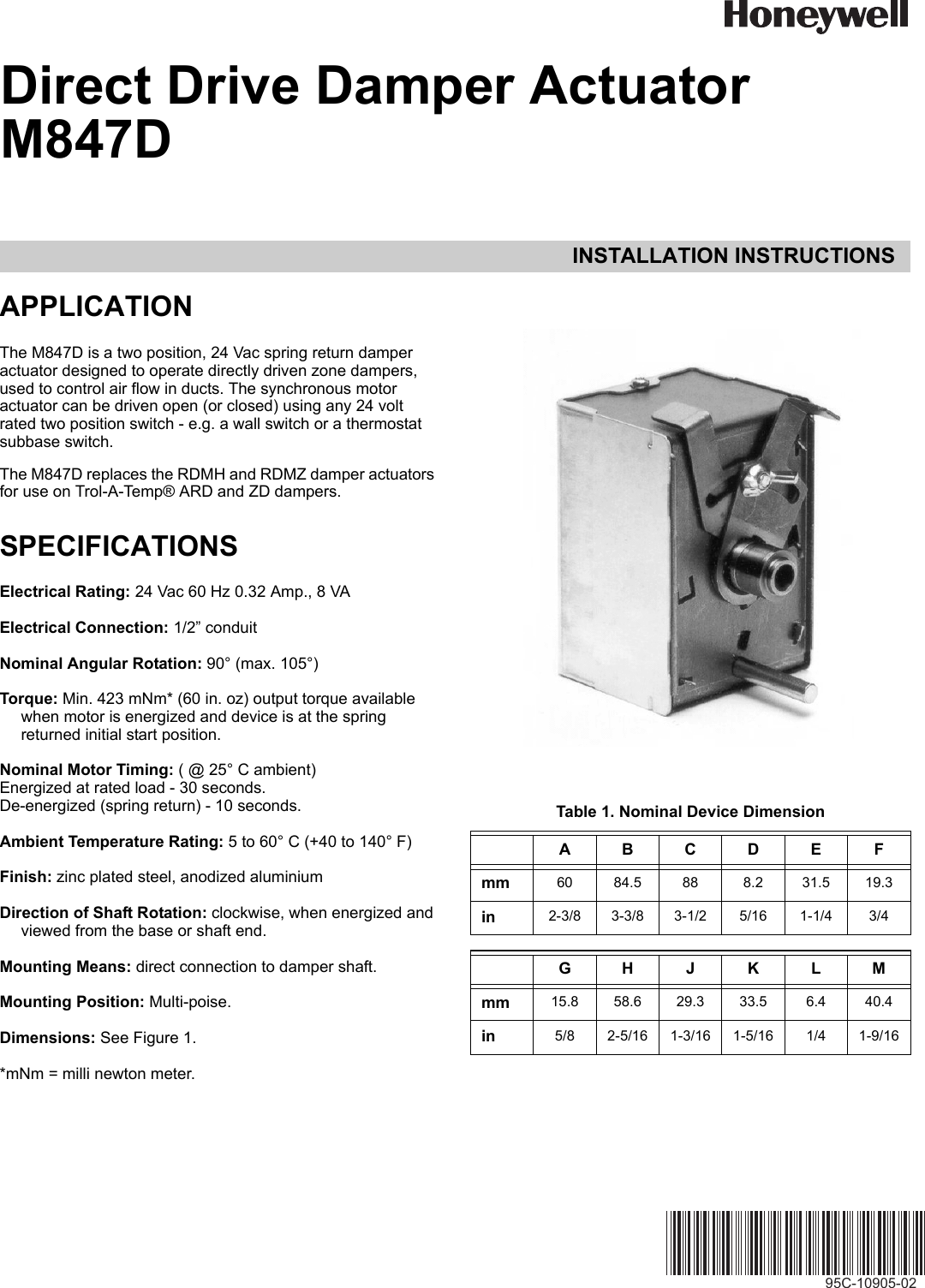 Honeywell

Direct Drive Damper Actuator M847D

INSTALLATION INSTRUCTIONS

APPLICATION

The M847D is a two position, 24 Vac spring return damper actuator designed to operate directly driven zone dampers, used to control air flow in ducts. The synchronous motor actuator can be driven open (or closed) using any 24 volt rated two position switch - e.g. a wall switch or a thermostat subbase switch.

The M847D replaces the RDMH and RDMZ damper actuators for use on Trol-A-Temp® ARD and ZD dampers.

SPECIFICATIONS

Electrical Rating: 24 Vac 60 Hz 0.32 Amp., 8 VA

Electrical Connection: 1/2” conduit

Nominal Angular Rotation: 90° (max. 105°)

Torque: Min. 423 mNm* (60 in. oz) output torque available when motor is energized and device is at the spring returned initial start position.

Nominal Motor Timing: ( @ 25° C ambient)
Energized at rated load - 30 seconds.
De-energized (spring return) - 10 seconds.

Ambient Temperature Rating: 5 to 60° C (+40 to 140° F)

Finish: zinc plated steel, anodized aluminium

Direction of Shaft Rotation: clockwise, when energized and viewed from the base or shaft end.

Mounting Means: direct connection to damper shaft.

Mounting Position: Multi-poise.

Dimensions: See Figure 1.

*mNm = milli newton meter.

Table 1. Nominal Device Dimension

| | A | B | C | D | E | F |
|---|---|---|---|---|---|---|
| mm | 60 | 84.5 | 88 | 8.2 | 31.5 | 19.3 |
| in | 2-3/8 | 3-3/8 | 3-1/2 | 5/16 | 1-1/4 | 3/4 |

| | G | H | J | K | L | M |
|---|---|---|---|---|---|---|
| mm | 15.8 | 58.6 | 29.3 | 33.5 | 6.4 | 40.4 |
| in | 5/8 | 2-5/16 | 1-3/16 | 1-5/16 | 1/4 | 1-9/16 |

95C-10905-02